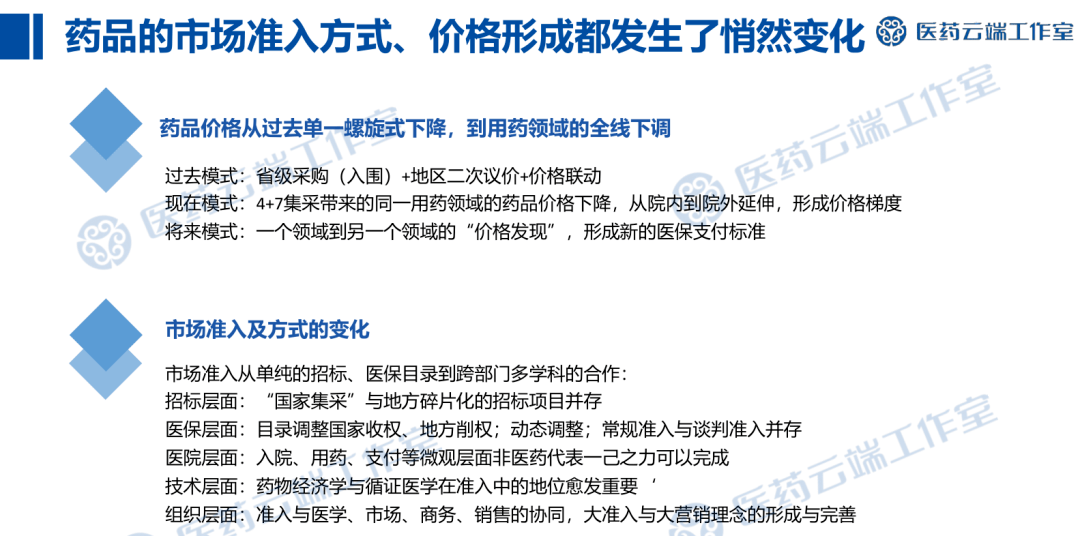 药品的市场准入方式、价格形成都发生了悄然变化

医药云端工作室

药品价格从过去单一螺旋式下降，到用药领域的全线下调

过去模式：省级采购（入围）+地区二次议价+价格联动
现在模式：4+7集采带来的同一用药领域的药品价格下降，从院内到院外延伸，形成价格梯度
将来模式：一个领域到另一个领域的“价格发现”，形成新的医保支付标准

市场准入及方式的变化

市场准入从单纯的招标、医保目录到跨部门多学科的合作：
招标层面：“国家集采”与地方碎片化的招标项目并存
医保层面：目录调整国家收权、地方削权；动态调整；常规准入与谈判准入并存
医院层面：入院、用药、支付等微观层面非医药代表一己之力可以完成
技术层面：药物经济学与循证医学在准入中的地位愈发重要 ‘
组织层面：准入与医学、市场、商务、销售的协同，大准入与大营销理念的形成与完善

医药云端工作室
医药云端工作室
医药云端工作室
医药云端工作室